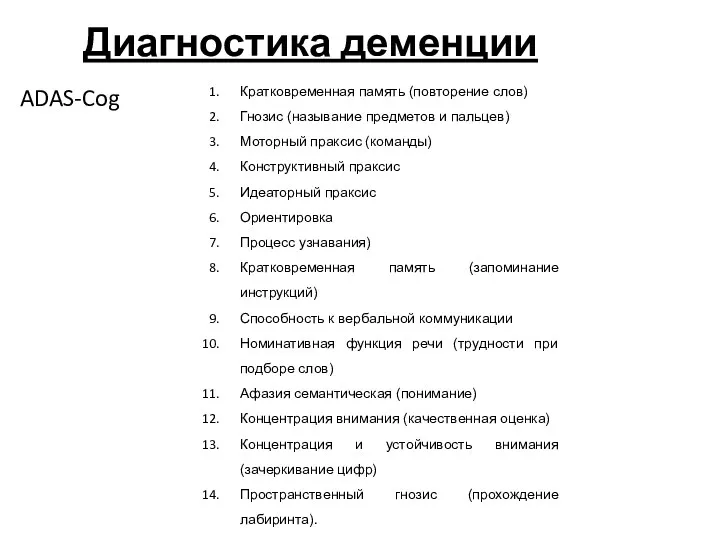 Диагностика деменции

ADAS-Cog

1. Кратковременная память (повторение слов)
2. Гнозис (называние предметов и пальцев)
3. Моторный праксис (команды)
4. Конструктивный праксис
5. Идеаторный праксис
6. Ориентировка
7. Процесс узнавания)
8. Кратковременная память (запоминание инструкций)
9. Способность к вербальной коммуникации
10. Номинативная функция речи (трудности при подборе слов)
11. Афазия семантическая (понимание)
12. Концентрация внимания (качественная оценка)
13. Концентрация и устойчивость внимания (зачеркивание цифр)
14. Пространственный гнозис (прохождение лабиринта).